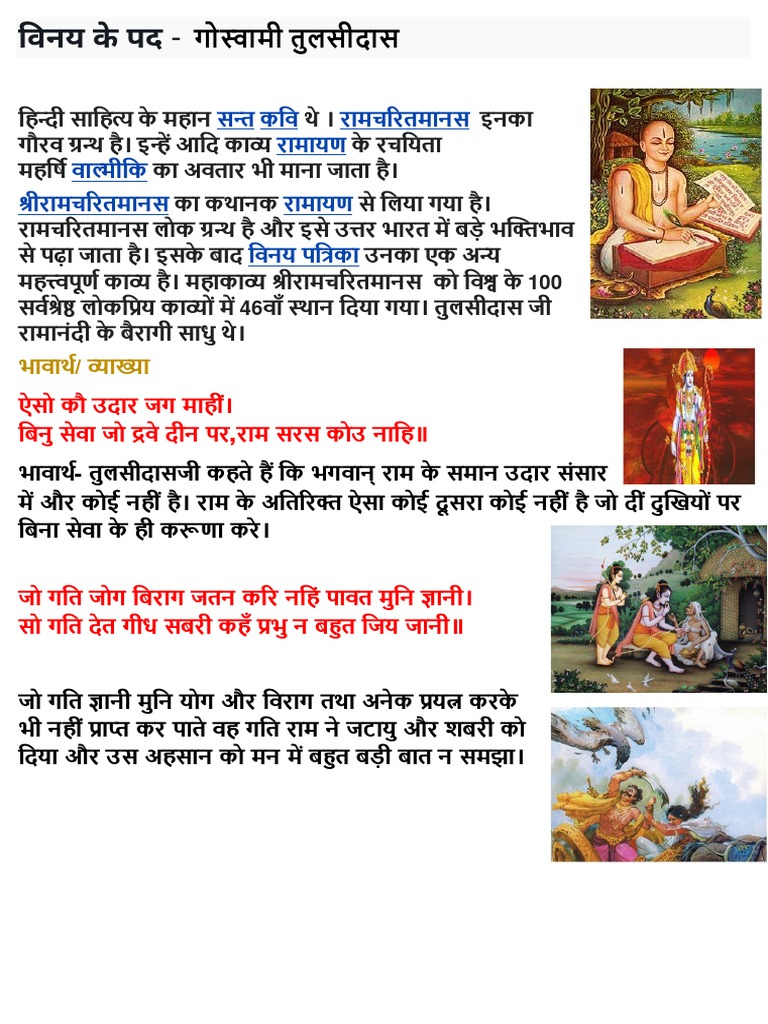 विनय के पद - गोस्वामी तुलसीदास

हिन्दी साहित्य के महान सन्त कवि थे । रामचरितमानस इनका गौरव ग्रन्थ है। इन्हें आदि काव्य रामायण के रचयिता महर्षि वाल्मीकि का अवतार भी माना जाता है।

श्रीरामचरितमानस का कथानक रामायण से लिया गया है। रामचरितमानस लोक ग्रन्थ है और इसे उत्तर भारत में बड़े भक्तिभाव से पढ़ा जाता है। इसके बाद विनय पत्रिका उनका एक अन्य महत्त्वपूर्ण काव्य है। महाकाव्य श्रीरामचरितमानस को विश्व के 100 सर्वश्रेष्ठ लोकप्रिय काव्यों में 46वाँ स्थान दिया गया। तुलसीदास जी रामानंदी के बैरागी साधु थे।

भावार्थ/ व्याख्या

ऐसो कौ उदार जग माहीं।
बिनु सेवा जो द्रवे दीन पर,राम सरस कोउ नाहि॥

भावार्थ- तुलसीदासजी कहते हैं कि भगवान् राम के समान उदार संसार में और कोई नहीं है। राम के अतिरिक्त ऐसा कोई दूसरा कोई नहीं है जो दीं दुखियों पर बिना सेवा के ही करूणा करे।

जो गति जोग बिराग जतन करि नहिं पावत मुनि ज्ञानी।
सो गति देत गीध सबरी कहँ प्रभु न बहुत जिय जानी॥

जो गति ज्ञानी मुनि योग और विराग तथा अनेक प्रयत्न करके भी नहीं प्राप्त कर पाते वह गति राम ने जटायु और शबरी को दिया और उस अहसान को मन में बहुत बड़ी बात न समझा।